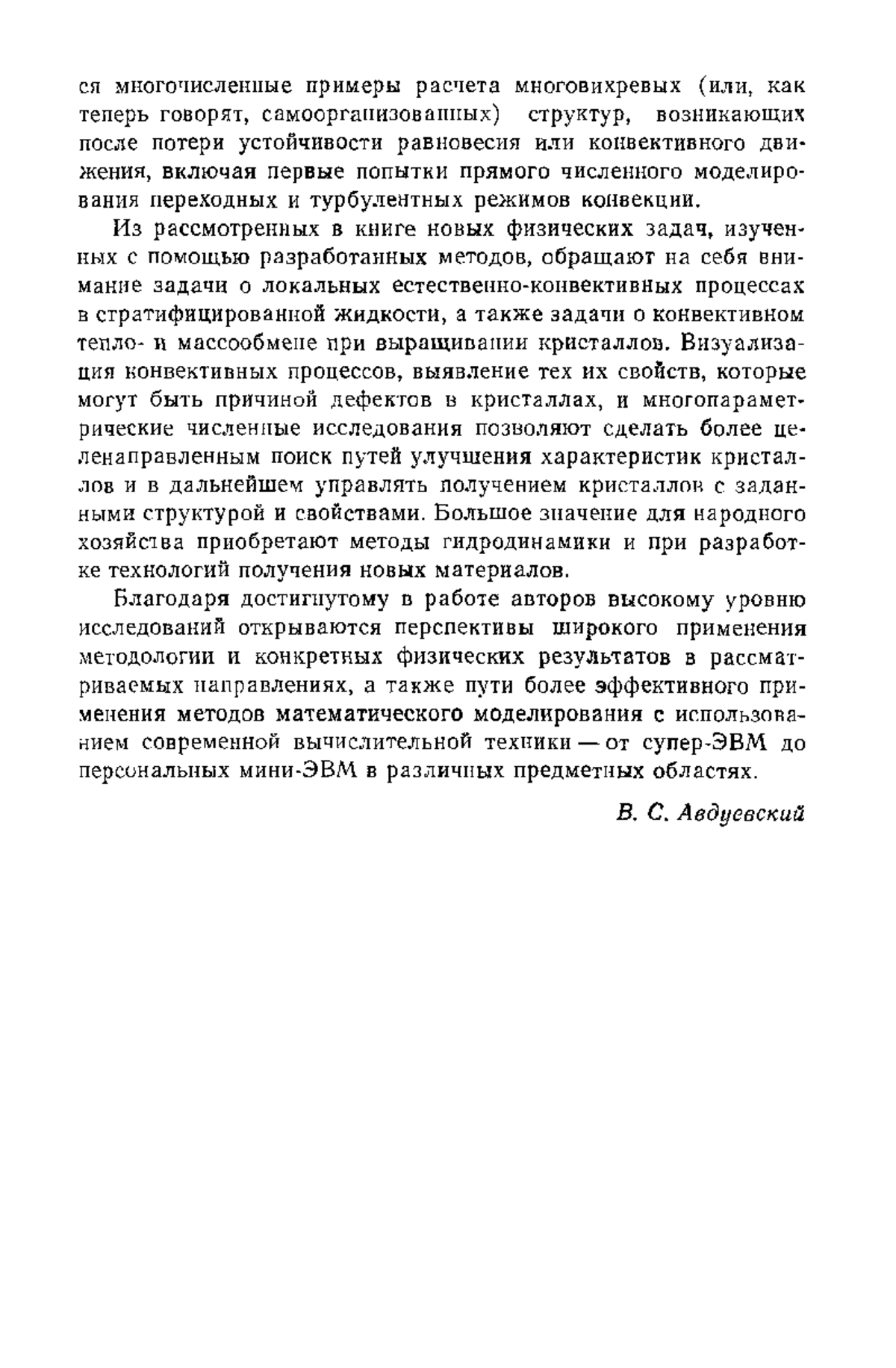 ся многочисленные примеры расчета многовихревых (или, как теперь говорят, самоорганизованных) структур, возникающих после потери устойчивости равновесия или конвективного движения, включая первые попытки прямого численного моделирования переходных и турбулентных режимов конвекции.

Из рассмотренных в книге новых физических задач, изученных с помощью разработанных методов, обращают на себя внимание задачи о локальных естественно-конвективных процессах в стратифицированной жидкости, а также задачи о конвективном тепло- и массообмене при выращивании кристаллов. Визуализация конвективных процессов, выявление тех их свойств, которые могут быть причиной дефектов в кристаллах, и многопараметрические численные исследования позволяют сделать более целенаправленным поиск путей улучшения характеристик кристаллов и в дальнейшем управлять получением кристаллов с заданными структурой и свойствами. Большое значение для народного хозяйства приобретают методы гидродинамики и при разработке технологий получения новых материалов.

Благодаря достигнутому в работе авторов высокому уровню исследований открываются перспективы широкого применения методологии и конкретных физических результатов в рассматриваемых направлениях, а также пути более эффективного применения методов математического моделирования с использованием современной вычислительной техники — от супер-ЭВМ до персональных мини-ЭВМ в различных предметных областях.

В. С. Авдуевский